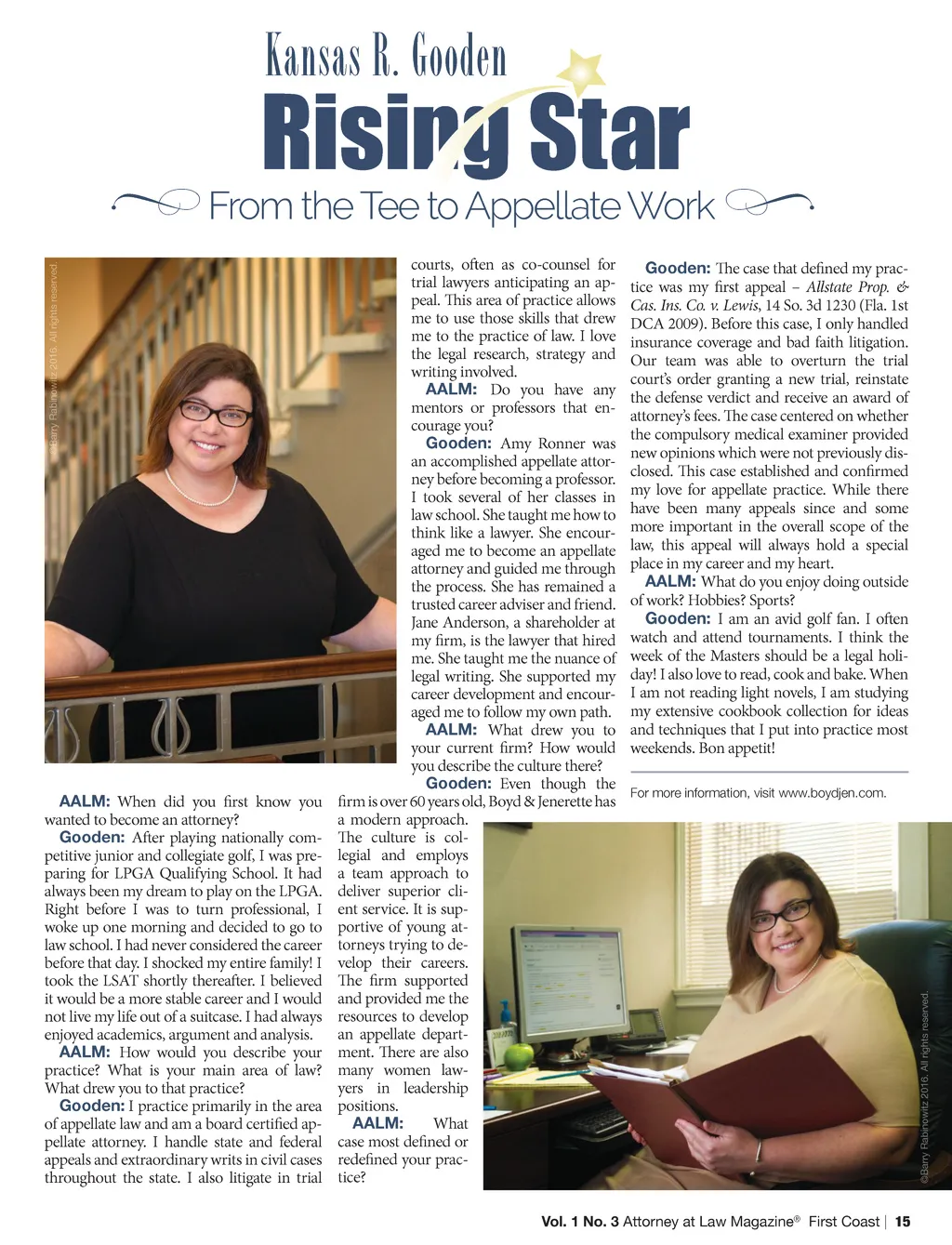 Kansas R. Gooden

Rising Star

From the Tee to Appellate Work

©Barry Rabinowitz 2016. All rights reserved.

AALM: When did you first know you wanted to become an attorney?

Gooden: After playing nationally competitive junior and collegiate golf, I was preparing for LPGA Qualifying School. It had always been my dream to play on the LPGA. Right before I was to turn professional, I woke up one morning and decided to go to law school. I had never considered the career before that day. I shocked my entire family! I took the LSAT shortly thereafter. I believed it would be a more stable career and I would not live my life out of a suitcase. I had always enjoyed academics, argument and analysis.

AALM: How would you describe your practice? What is your main area of law? What drew you to that practice?

Gooden: I practice primarily in the area of appellate law and am a board certified appellate attorney. I handle state and federal appeals and extraordinary writs in civil cases throughout the state. I also litigate in trial courts, often as co-counsel for trial lawyers anticipating an appeal. This area of practice allows me to use those skills that drew me to the practice of law. I love the legal research, strategy and writing involved.

AALM: Do you have any mentors or professors that encourage you?

Gooden: Amy Ronner was an accomplished appellate attorney before becoming a professor. I took several of her classes in law school. She taught me how to think like a lawyer. She encouraged me to become an appellate attorney and guided me through the process. She has remained a trusted career adviser and friend. Jane Anderson, a shareholder at my firm, is the lawyer that hired me. She taught me the nuance of legal writing. She supported my career development and encouraged me to follow my own path.

AALM: What drew you to your current firm? How would you describe the culture there?

Gooden: Even though the firm is over 60 years old, Boyd & Jenerette has a modern approach. The culture is collegial and employs a team approach to deliver superior client service. It is supportive of young attorneys trying to develop their careers. The firm supported and provided me the resources to develop an appellate department. There are also many women lawyers in leadership positions.

AALM: What case most defined or redefined your practice?

Gooden: The case that defined my practice was my first appeal – Allstate Prop. & Cas. Ins. Co. v. Lewis, 14 So. 3d 1230 (Fla. 1st DCA 2009). Before this case, I only handled insurance coverage and bad faith litigation. Our team was able to overturn the trial court's order granting a new trial, reinstate the defense verdict and receive an award of attorney's fees. The case centered on whether the compulsory medical examiner provided new opinions which were not previously disclosed. This case established and confirmed my love for appellate practice. While there have been many appeals since and some more important in the overall scope of the law, this appeal will always hold a special place in my career and my heart.

AALM: What do you enjoy doing outside of work? Hobbies? Sports?

Gooden: I am an avid golf fan. I often watch and attend tournaments. I think the week of the Masters should be a legal holiday! I also love to read, cook and bake. When I am not reading light novels, I am studying my extensive cookbook collection for ideas and techniques that I put into practice most weekends. Bon appetit!

For more information, visit www.boydjen.com.

©Barry Rabinowitz 2016. All rights reserved.

Vol. 1 No. 3 Attorney at Law Magazine® First Coast | 15